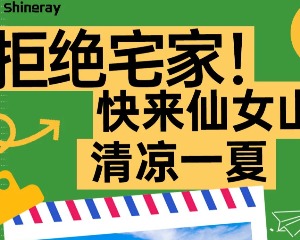 Shineray

拒绝宅家！

快来仙女山

清凉一夏